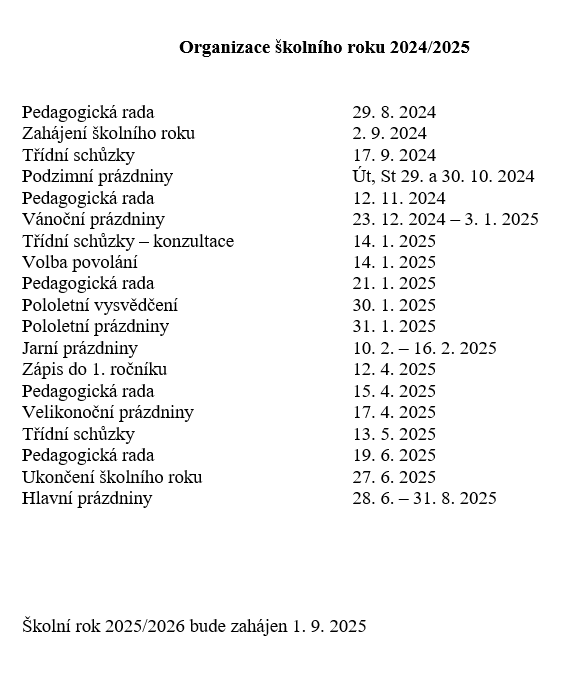 Organizace školního roku 2024/2025

| | |
|---|---|
| Pedagogická rada | 29. 8. 2024 |
| Zahájení školního roku | 2. 9. 2024 |
| Třídní schůzky | 17. 9. 2024 |
| Podzimní prázdniny | Út, St 29. a 30. 10. 2024 |
| Pedagogická rada | 12. 11. 2024 |
| Vánoční prázdniny | 23. 12. 2024 – 3. 1. 2025 |
| Třídní schůzky – konzultace | 14. 1. 2025 |
| Volba povolání | 14. 1. 2025 |
| Pedagogická rada | 21. 1. 2025 |
| Pololetní vysvědčení | 30. 1. 2025 |
| Pololetní prázdniny | 31. 1. 2025 |
| Jarní prázdniny | 10. 2. – 16. 2. 2025 |
| Zápis do 1. ročníku | 12. 4. 2025 |
| Pedagogická rada | 15. 4. 2025 |
| Velikonoční prázdniny | 17. 4. 2025 |
| Třídní schůzky | 13. 5. 2025 |
| Pedagogická rada | 19. 6. 2025 |
| Ukončení školního roku | 27. 6. 2025 |
| Hlavní prázdniny | 28. 6. – 31. 8. 2025 |

Školní rok 2025/2026 bude zahájen 1. 9. 2025